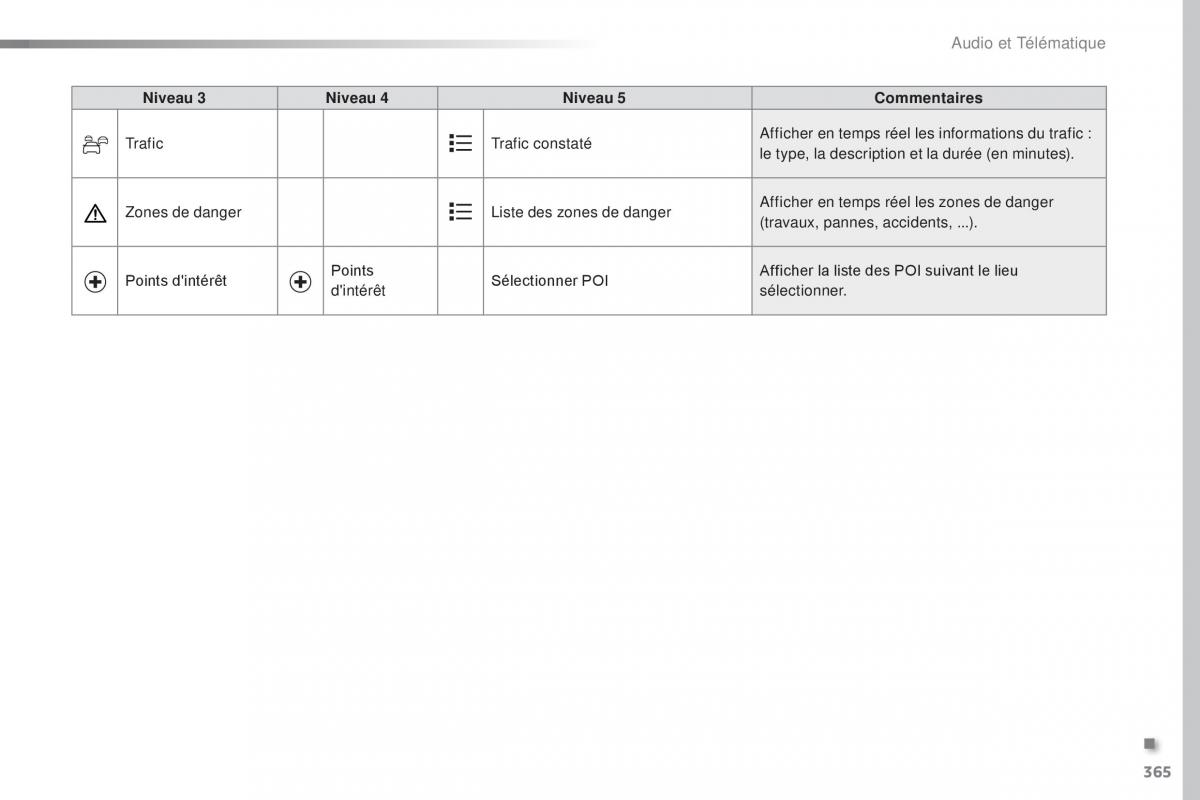 Audio et Télématique

| Niveau 3 | Niveau 4 | Niveau 5 | Commentaires |
|---|---|---|---|
| Trafic | | Trafic constaté | Afficher en temps réel les informations du trafic : le type, la description et la durée (en minutes). |
| Zones de danger | | Liste des zones de danger | Afficher en temps réel les zones de danger (travaux, pannes, accidents, ...). |
| Points d'intérêt | Points d'intérêt | Sélectionner POI | Afficher la liste des POI suivant le lieu sélectionner. |

365